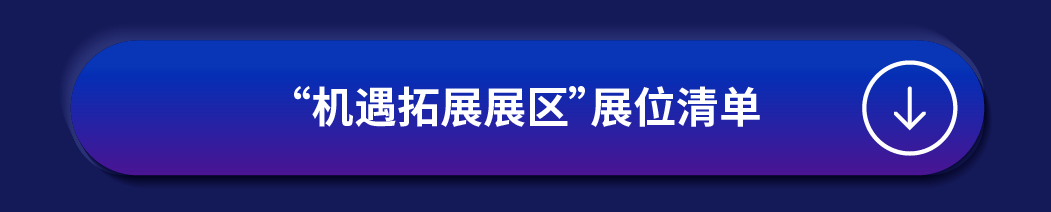 “机遇拓展展区”展位清单